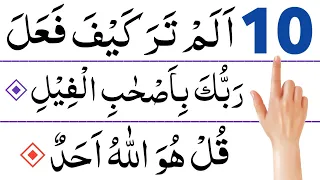 10

اَلَمْ تَرَ كَيْفَ فَعَلَ

رَبُّكَ بِاَصْحٰبِ الْفِيْلِ

قُلْ هُوَ اللّٰهُ اَحَدٌ